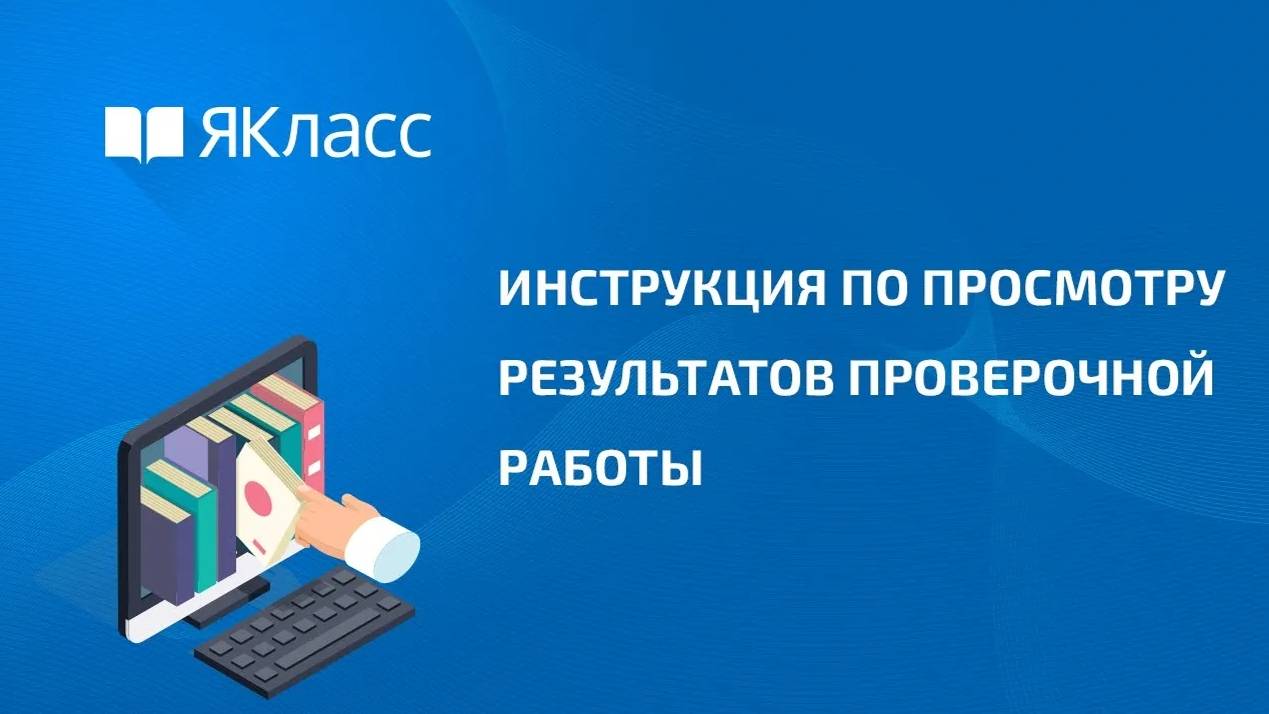 ЯКласс

ИНСТРУКЦИЯ ПО ПРОСМОТРУ РЕЗУЛЬТАТОВ ПРОВЕРОЧНОЙ РАБОТЫ